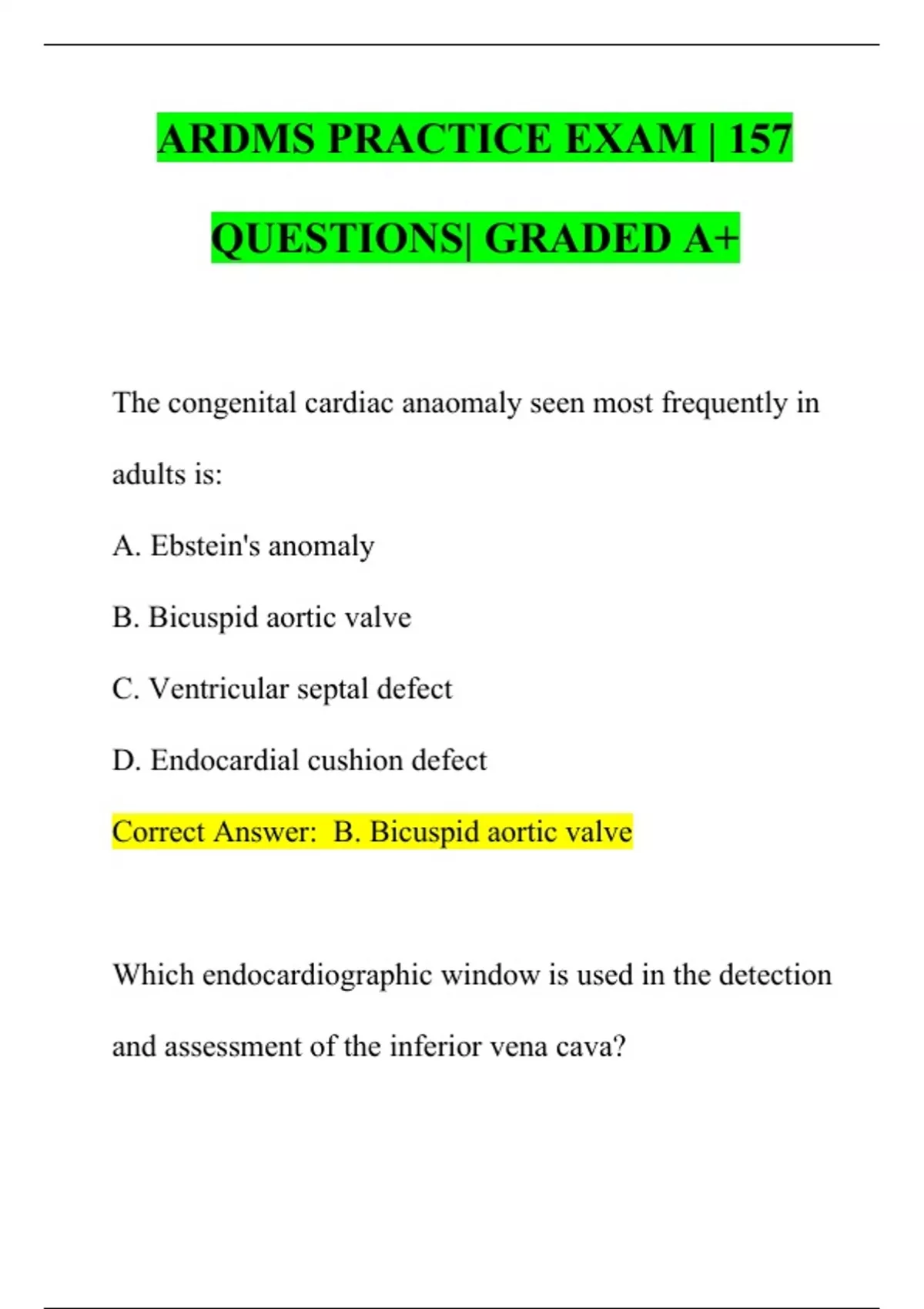 ARDMS PRACTICE EXAM | 157 QUESTIONS| GRADED A+

The congenital cardiac anaomaly seen most frequently in adults is:

A. Ebstein's anomaly

B. Bicuspid aortic valve

C. Ventricular septal defect

D. Endocardial cushion defect

Correct Answer: B. Bicuspid aortic valve

Which endocardiographic window is used in the detection and assessment of the inferior vena cava?